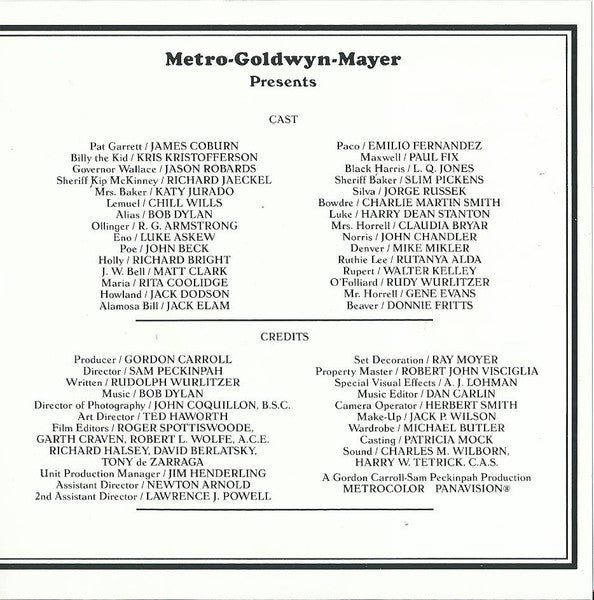 Metro-Goldwyn-Mayer
Presents

CAST

Pat Garrett / JAMES COBURN
Billy the Kid / KRIS KRISTOFFERSON
Governor Wallace / JASON ROBARDS
Sheriff Kip McKinney / RICHARD JAECKEL
Mrs. Baker / KATY JURADO
Lemuel / CHILL WILLS
Alias / BOB DYLAN
Ollinger / R. G. ARMSTRONG
Eno / LUKE ASKEW
Poe / JOHN BECK
Holly / RICHARD BRIGHT
J. W. Bell / MATT CLARK
Maria / RITA COOLIDGE
Howland / JACK DODSON
Alamosa Bill / JACK ELAM

Paco / EMILIO FERNANDEZ
Maxwell / PAUL FIX
Black Harris / L. Q. JONES
Sheriff Baker / SLIM PICKENS
Silva / JORGE RUSSEK
Bowdre / CHARLIE MARTIN SMITH
Luke / HARRY DEAN STANTON
Mrs. Horrell / CLAUDIA BRYAR
Norris / JOHN CHANDLER
Denver / MIKE MIKLER
Ruthie Lee / RUTANYA ALDA
Rupert / WALTER KELLEY
O'Folliard / RUDY WURLITZER
Mr. Horrell / GENE EVANS
Beaver / DONNIE FRITTS

CREDITS

Producer / GORDON CARROLL
Director / SAM PECKINPAH
Written / RUDOLPH WURLITZER
Music / BOB DYLAN
Director of Photography / JOHN COQUILLON, B.S.C.
Art Director / TED HAWORTH
Film Editors / ROGER SPOTTISWOODE, GARTH CRAVEN, ROBERT L. WOLFE, A.C.E. RICHARD HALSEY, DAVID BERLATSKY, TONY de ZARRAGA
Unit Production Manager / JIM HENDERLING
Assistant Director / NEWTON ARNOLD
2nd Assistant Director / LAWRENCE J. POWELL

Set Decoration / RAY MOYER
Property Master / ROBERT JOHN VISCIGLIA
Special Visual Effects / A. J. LOHMAN
Music Editor / DAN CARLIN
Camera Operator / HERBERT SMITH
Make-Up / JACK P. WILSON
Wardrobe / MICHAEL BUTLER
Casting / PATRICIA MOCK
Sound / CHARLES M. WILBORN, HARRY W. TETRICK, C.A.S.
A Gordon Carroll-Sam Peckinpah Production
METROCOLOR PANAVISION®